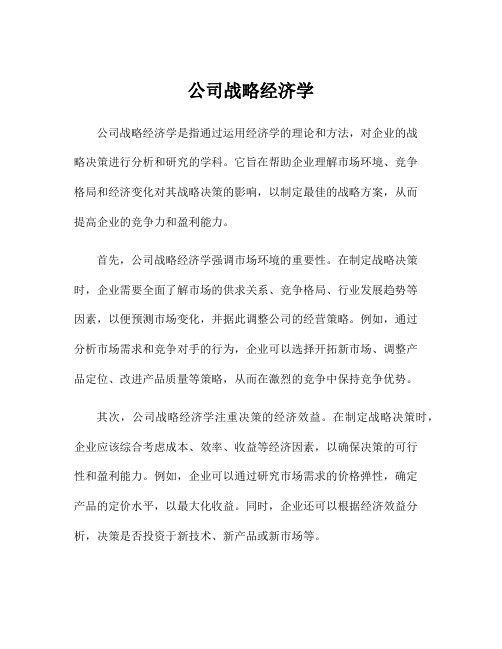 公司战略经济学

公司战略经济学是指通过运用经济学的理论和方法，对企业的战略决策进行分析和研究的学科。它旨在帮助企业理解市场环境、竞争格局和经济变化对其战略决策的影响，以制定最佳的战略方案，从而提高企业的竞争力和盈利能力。

首先，公司战略经济学强调市场环境的重要性。在制定战略决策时，企业需要全面了解市场的供求关系、竞争格局、行业发展趋势等因素，以便预测市场变化，并据此调整公司的经营策略。例如，通过分析市场需求和竞争对手的行为，企业可以选择开拓新市场、调整产品定位、改进产品质量等策略，从而在激烈的竞争中保持竞争优势。

其次，公司战略经济学注重决策的经济效益。在制定战略决策时，企业应该综合考虑成本、效率、收益等经济因素，以确保决策的可行性和盈利能力。例如，企业可以通过研究市场需求的价格弹性，确定产品的定价水平，以最大化收益。同时，企业还可以根据经济效益分析，决策是否投资于新技术、新产品或新市场等。